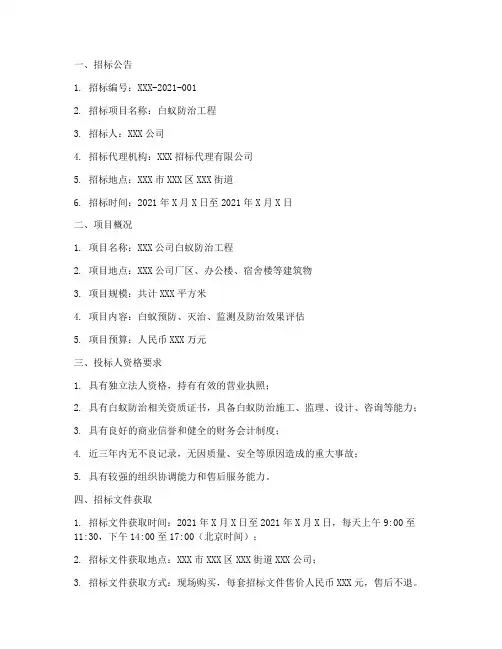 一、招标公告

1. 招标编号：XXX-2021-001

2. 招标项目名称：白蚁防治工程

3. 招标人：XXX 公司

4. 招标代理机构：XXX 招标代理有限公司

5. 招标地点：XXX 市 XXX 区 XXX 街道

6. 招标时间：2021 年 X 月 X 日至 2021 年 X 月 X 日

二、项目概况

1. 项目名称：XXX 公司白蚁防治工程

2. 项目地点：XXX 公司厂区、办公楼、宿舍楼等建筑物

3. 项目规模：共计 XXX 平方米

4. 项目内容：白蚁预防、灭治、监测及防治效果评估

5. 项目预算：人民币 XXX 万元

三、投标人资格要求

1. 具有独立法人资格，持有有效的营业执照；

2. 具有白蚁防治相关资质证书，具备白蚁防治施工、监理、设计、咨询等能力；

3. 具有良好的商业信誉和健全的财务会计制度；

4. 近三年内无不良记录，无因质量、安全等原因造成的重大事故；

5. 具有较强的组织协调能力和售后服务能力。

四、招标文件获取

1. 招标文件获取时间：2021 年 X 月 X 日至 2021 年 X 月 X 日，每天上午 9:00 至 11:30，下午 14:00 至 17:00（北京时间）；

2. 招标文件获取地点：XXX 市 XXX 区 XXX 街道 XXX 公司；

3. 招标文件获取方式：现场购买，每套招标文件售价人民币 XXX 元，售后不退。